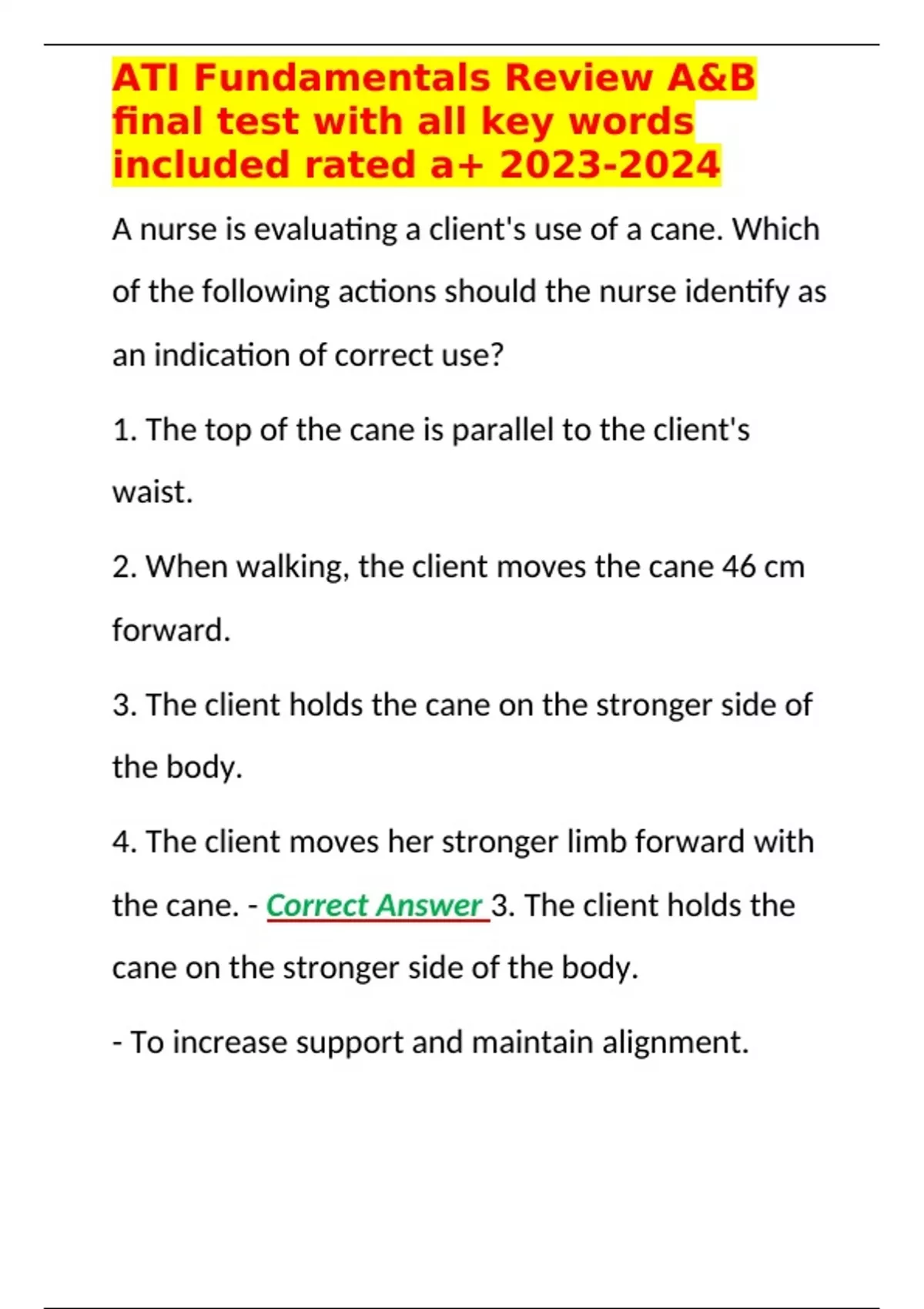 ATI Fundamentals Review A&B final test with all key words included rated a+ 2023-2024

A nurse is evaluating a client's use of a cane. Which of the following actions should the nurse identify as an indication of correct use?

1. The top of the cane is parallel to the client's waist.

2. When walking, the client moves the cane 46 cm forward.

3. The client holds the cane on the stronger side of the body.

4. The client moves her stronger limb forward with the cane. - Correct Answer 3. The client holds the cane on the stronger side of the body.

- To increase support and maintain alignment.